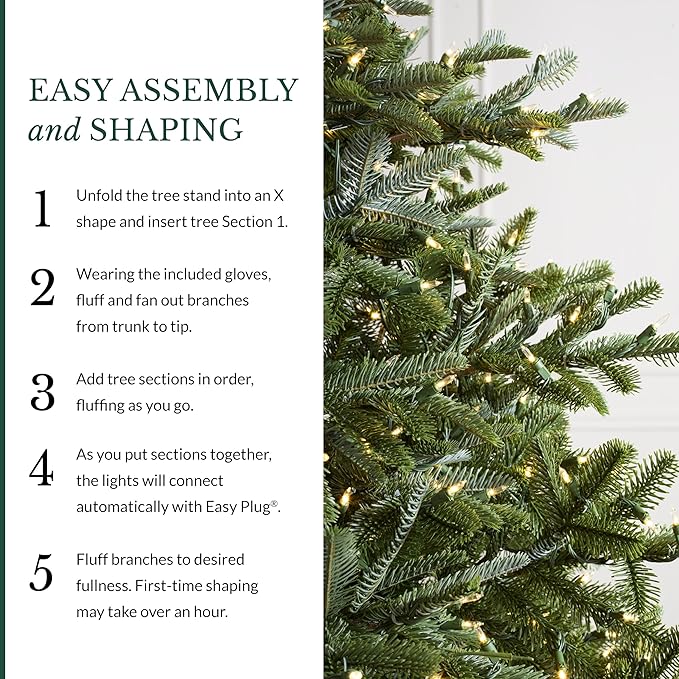 EASY ASSEMBLY
and SHAPING

1
Unfold the tree stand into an X shape and insert tree Section 1.

2
Wearing the included gloves, fluff and fan out branches from trunk to tip.

3
Add tree sections in order, fluffing as you go.

4
As you put sections together, the lights will connect automatically with Easy Plug®.

5
Fluff branches to desired fullness. First-time shaping may take over an hour.